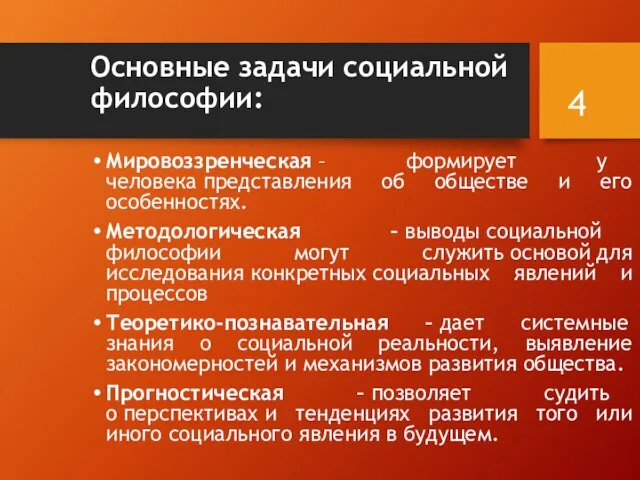 Основные задачи социальной философии:

4

• Мировоззренческая – формирует у человека представления об обществе и его особенностях.

• Методологическая – выводы социальной философии могут служить основой для исследования конкретных социальных явлений и процессов

• Теоретико-познавательная – дает системные знания о социальной реальности, выявление закономерностей и механизмов развития общества.

• Прогностическая – позволяет судить о перспективах и тенденциях развития того или иного социального явления в будущем.